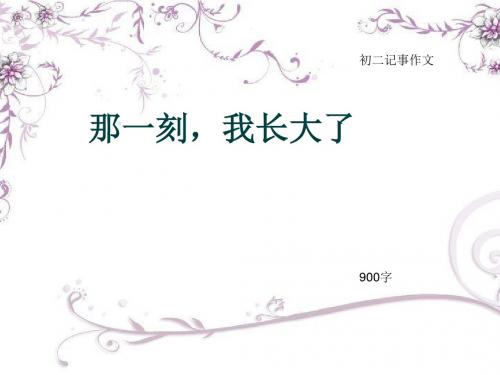 初二记事作文

那一刻，我长大了

900字